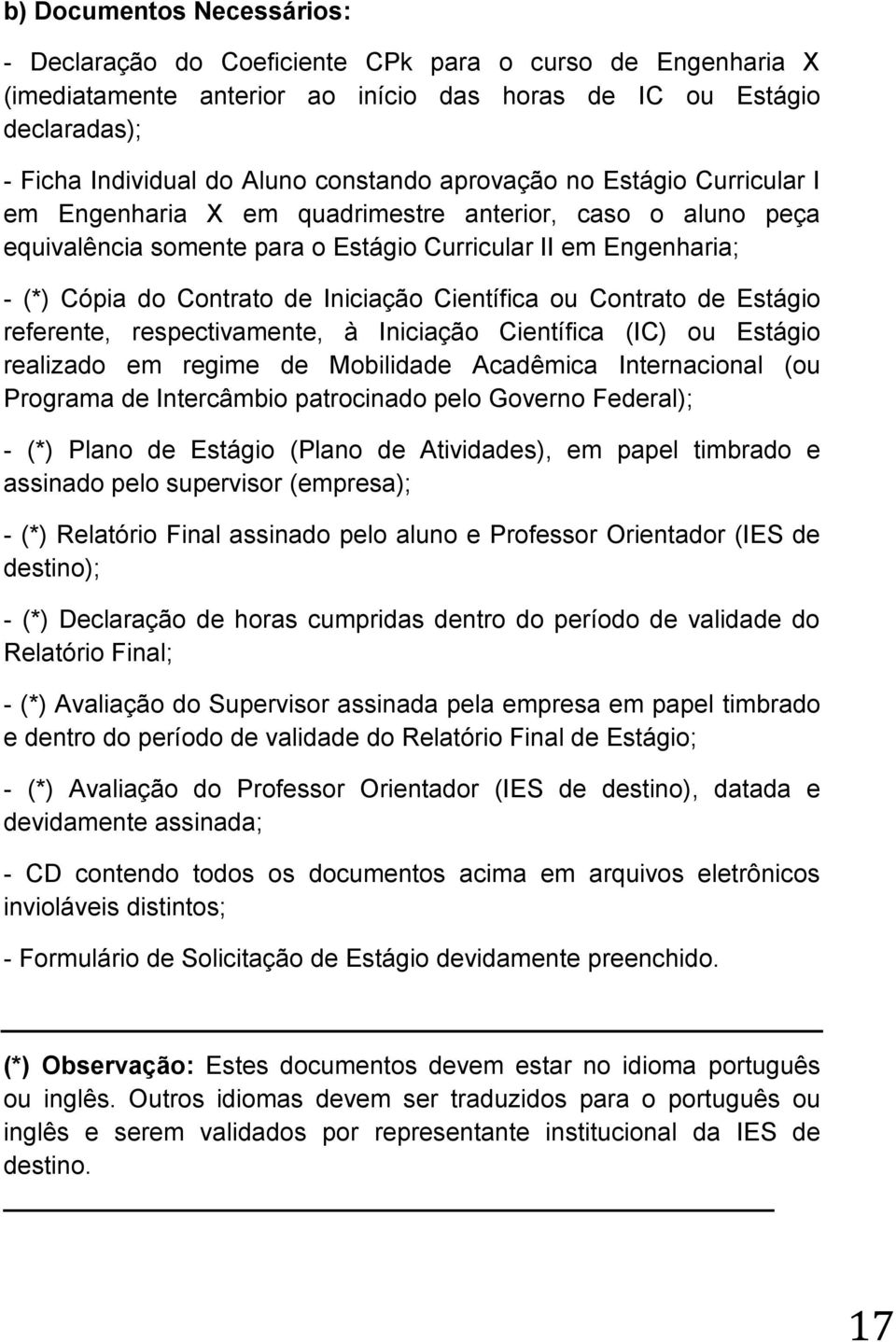 b) Documentos Necessários:

- Declaração do Coeficiente CPk para o curso de Engenharia X (imediatamente anterior ao início das horas de IC ou Estágio declaradas);

- Ficha Individual do Aluno constando aprovação no Estágio Curricular I em Engenharia X em quadrimestre anterior, caso o aluno peça equivalência somente para o Estágio Curricular II em Engenharia;

- (*) Cópia do Contrato de Iniciação Científica ou Contrato de Estágio referente, respectivamente, à Iniciação Científica (IC) ou Estágio realizado em regime de Mobilidade Acadêmica Internacional (ou Programa de Intercâmbio patrocinado pelo Governo Federal);

- (*) Plano de Estágio (Plano de Atividades), em papel timbrado e assinado pelo supervisor (empresa);

- (*) Relatório Final assinado pelo aluno e Professor Orientador (IES de destino);

- (*) Declaração de horas cumpridas dentro do período de validade do Relatório Final;

- (*) Avaliação do Supervisor assinada pela empresa em papel timbrado e dentro do período de validade do Relatório Final de Estágio;

- (*) Avaliação do Professor Orientador (IES de destino), datada e devidamente assinada;

- CD contendo todos os documentos acima em arquivos eletrônicos invioláveis distintos;

- Formulário de Solicitação de Estágio devidamente preenchido.

(*) Observação: Estes documentos devem estar no idioma português ou inglês. Outros idiomas devem ser traduzidos para o português ou inglês e serem validados por representante institucional da IES de destino.

17